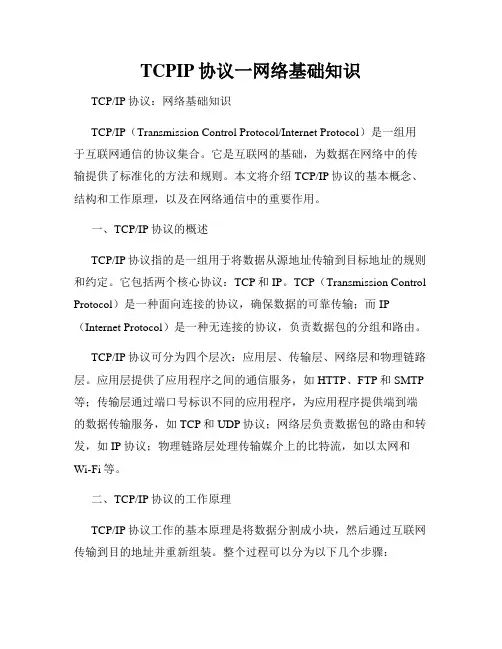 TCPIP 协议一网络基础知识

TCP/IP 协议：网络基础知识

TCP/IP（Transmission Control Protocol/Internet Protocol）是一组用于互联网通信的协议集合。它是互联网的基础，为数据在网络中的传输提供了标准化的方法和规则。本文将介绍 TCP/IP 协议的基本概念、结构和工作原理，以及在网络通信中的重要作用。

一、TCP/IP 协议的概述

TCP/IP 协议指的是一组用于将数据从源地址传输到目标地址的规则和约定。它包括两个核心协议：TCP 和 IP。TCP（Transmission Control Protocol）是一种面向连接的协议，确保数据的可靠传输；而 IP（Internet Protocol）是一种无连接的协议，负责数据包的分组和路由。

TCP/IP 协议可分为四个层次：应用层、传输层、网络层和物理链路层。应用层提供了应用程序之间的通信服务，如 HTTP、FTP 和 SMTP 等；传输层通过端口号标识不同的应用程序，为应用程序提供端到端的数据传输服务，如 TCP 和 UDP 协议；网络层负责数据包的路由和转发，如 IP 协议；物理链路层处理传输媒介上的比特流，如以太网和 Wi-Fi 等。

二、TCP/IP 协议的工作原理

TCP/IP 协议工作的基本原理是将数据分割成小块，然后通过互联网传输到目的地址并重新组装。整个过程可以分为以下几个步骤：